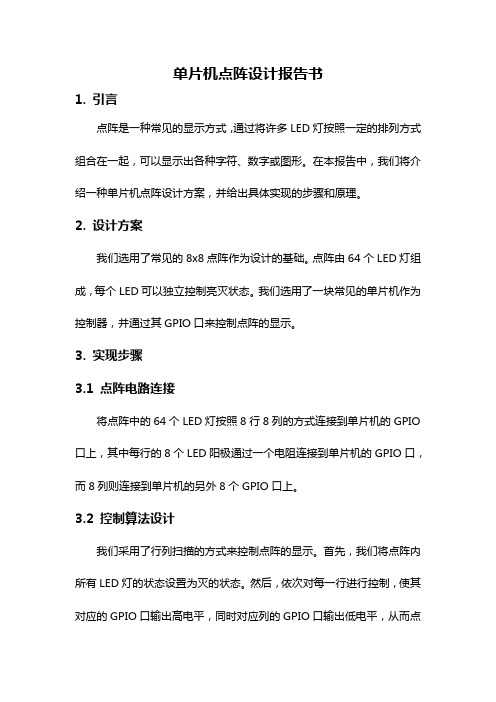 单片机点阵设计报告书

1. 引言

点阵是一种常见的显示方式，通过将许多 LED 灯按照一定的排列方式组合在一起，可以显示出各种字符、数字或图形。在本报告中，我们将介绍一种单片机点阵设计方案，并给出具体实现的步骤和原理。

2. 设计方案

我们选用了常见的 8x8 点阵作为设计的基础。点阵由 64 个 LED 灯组成，每个 LED 可以独立控制亮灭状态。我们选用了一块常见的单片机作为控制器，并通过其 GPIO 口来控制点阵的显示。

3. 实现步骤

3.1 点阵电路连接

将点阵中的 64 个 LED 灯按照 8 行 8 列的方式连接到单片机的 GPIO 口上，其中每行的 8 个 LED 阳极通过一个电阻连接到单片机的 GPIO 口，而 8 列则连接到单片机的另外 8 个 GPIO 口上。

3.2 控制算法设计

我们采用了行列扫描的方式来控制点阵的显示。首先，我们将点阵内所有 LED 灯的状态设置为灭的状态。然后，依次对每一行进行控制，使其对应的 GPIO 口输出高电平，同时对应列的 GPIO 口输出低电平，从而点